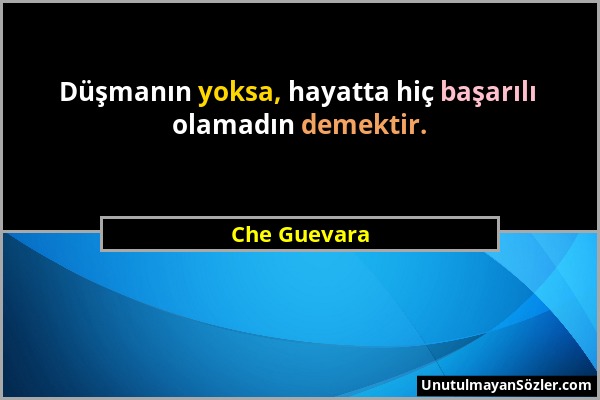 Düşmanın yoksa, hayatta hiç başarılı olamadın demektir.

Che Guevara

UnutulmayanSözler.com